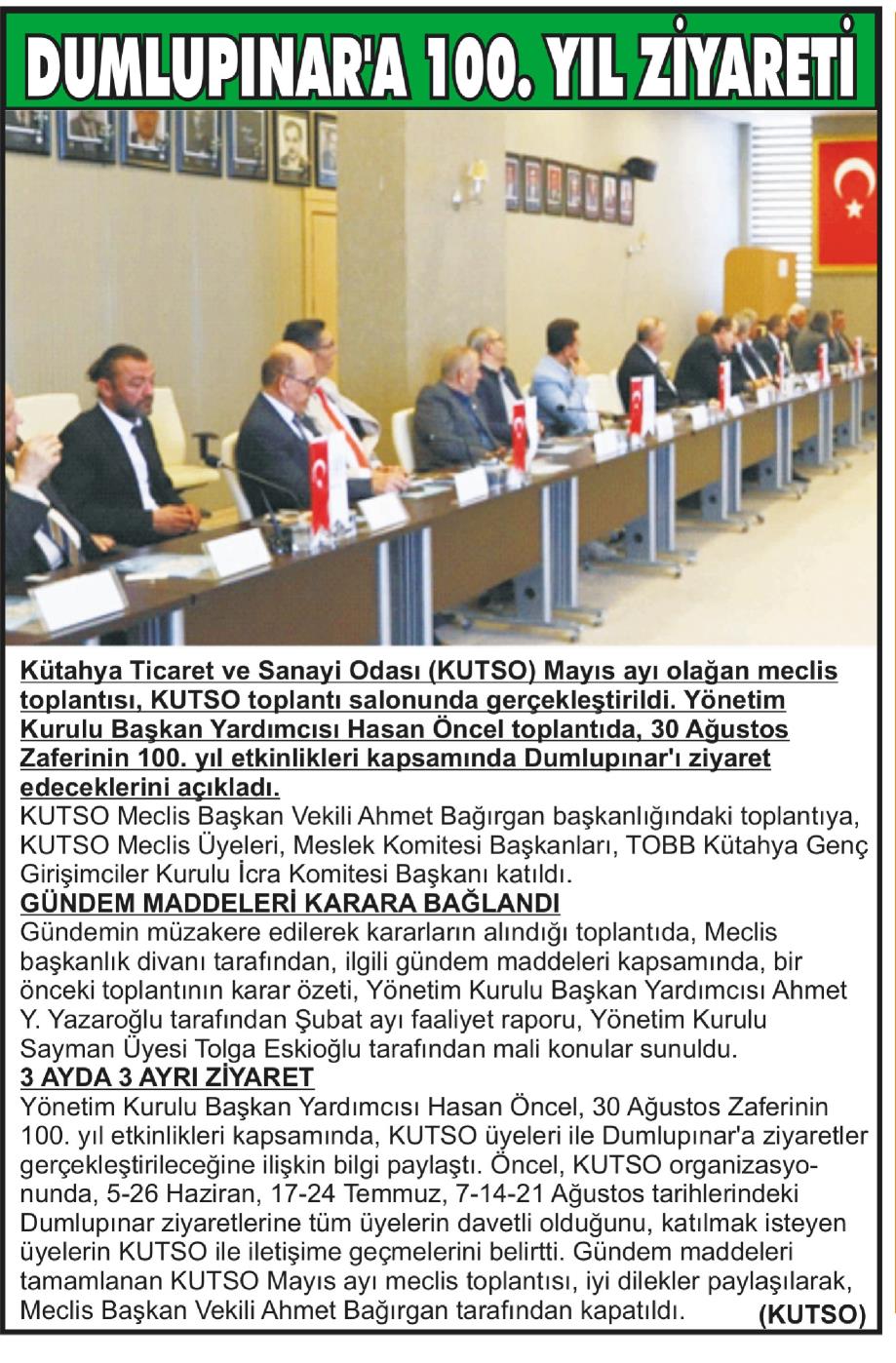 DUMLUPINAR'A 100. YIL ZİYARETİ

Kütahya Ticaret ve Sanayi Odası (KUTSO) Mayıs ayı olağan meclis toplantısı, KUTSO toplantı salonunda gerçekleştirildi. Yönetim Kurulu Başkan Yardımcısı Hasan Öncel toplantıda, 30 Ağustos Zaferinin 100. yıl etkinlikleri kapsamında Dumlupınar'ı ziyaret edeceklerini açıkladı.

KUTSO Meclis Başkan Vekili Ahmet Bağırgan başkanlığındaki toplantıya, KUTSO Meclis Üyeleri, Meslek Komitesi Başkanları, TOBB Kütahya Genç Girişimciler Kurulu İcra Komitesi Başkanı katıldı.

GÜNDEM MADDELERİ KARARA BAĞLANDI

Gündemin müzakere edilerek kararların alındığı toplantıda, Meclis başkanlık divanı tarafından, ilgili gündem maddeleri kapsamında, bir önceki toplantının karar özeti, Yönetim Kurulu Başkan Yardımcısı Ahmet Y. Yazaroğlu tarafından Şubat ayı faaliyet raporu, Yönetim Kurulu Sayman Üyesi Tolga Eskioğlu tarafından mali konular sunuldu.

3 AYDA 3 AYRI ZİYARET

Yönetim Kurulu Başkan Yardımcısı Hasan Öncel, 30 Ağustos Zaferinin 100. yıl etkinlikleri kapsamında, KUTSO üyeleri ile Dumlupınar'a ziyaretler gerçekleştirileceğine ilişkin bilgi paylaştı. Öncel, KUTSO organizasyonunda, 5-26 Haziran, 17-24 Temmuz, 7-14-21 Ağustos tarihlerindeki Dumlupınar ziyaretlerine tüm üyelerin davetli olduğunu, katılmak isteyen üyelerin KUTSO ile iletişime geçmelerini belirtti. Gündem maddeleri tamamlanan KUTSO Mayıs ayı meclis toplantısı, iyi dilekler paylaşılarak, Meclis Başkan Vekili Ahmet Bağırgan tarafından kapatıldı. (KUTSO)